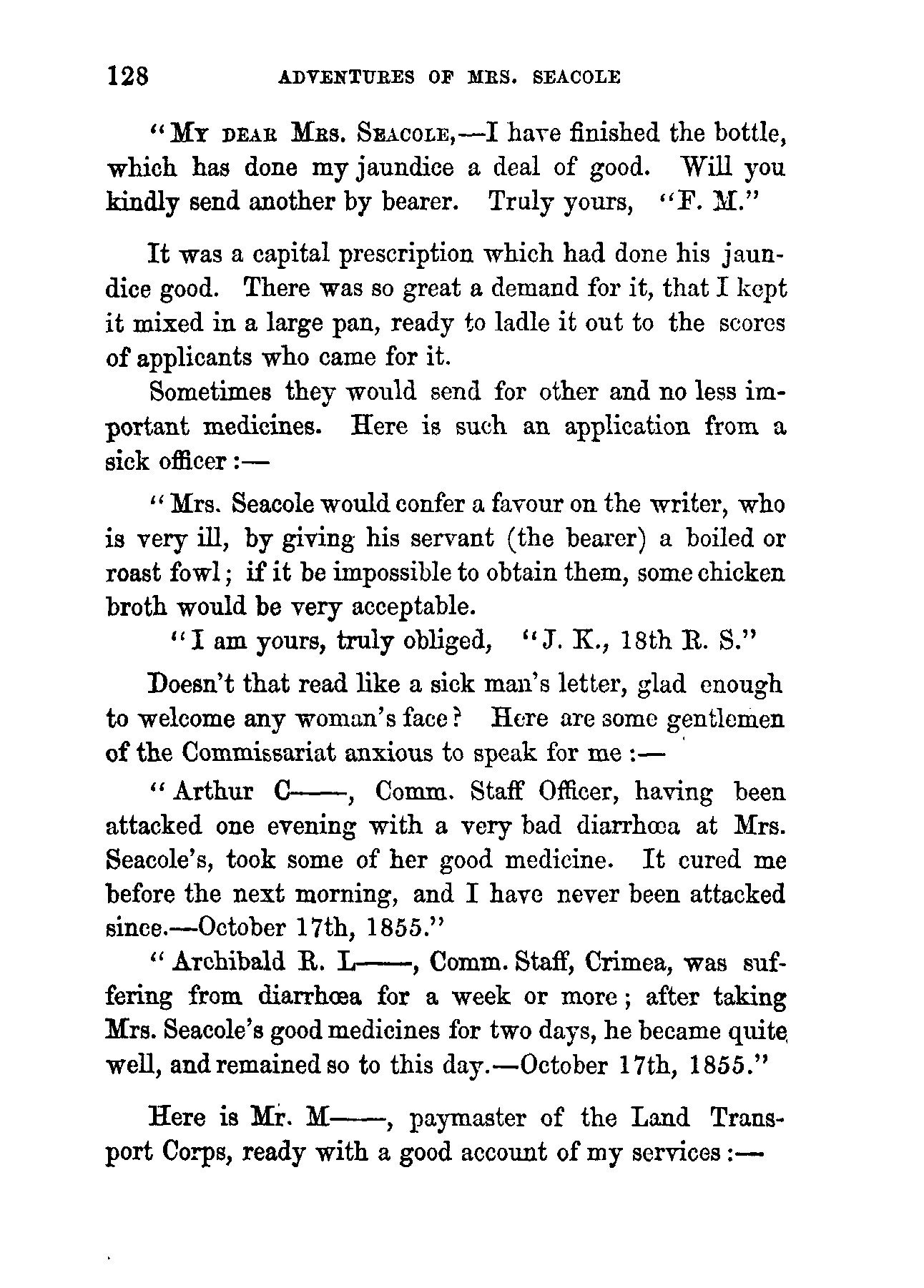 128 ADVENTURES OF MRS. SEACOLE

"MY DEAR MRS. SEACOLE,—I have finished the bottle, which has done my jaundice a deal of good. Will you kindly send another by bearer. Truly yours, "F. M."

It was a capital prescription which had done his jaundice good. There was so great a demand for it, that I kept it mixed in a large pan, ready to ladle it out to the scores of applicants who came for it.

Sometimes they would send for other and no less important medicines. Here is such an application from a sick officer:—

"Mrs. Seacole would confer a favour on the writer, who is very ill, by giving his servant (the bearer) a boiled or roast fowl; if it be impossible to obtain them, some chicken broth would be very acceptable.

"I am yours, truly obliged, "J. K., 18th R. S."

Doesn't that read like a sick man's letter, glad enough to welcome any woman's face? Here are some gentlemen of the Commissariat anxious to speak for me:—

"Arthur C——, Comm. Staff Officer, having been attacked one evening with a very bad diarrhœa at Mrs. Seacole's, took some of her good medicine. It cured me before the next morning, and I have never been attacked since.—October 17th, 1855."

"Archibald R. L——, Comm. Staff, Crimea, was suffering from diarrhœa for a week or more; after taking Mrs. Seacole's good medicines for two days, he became quite well, and remained so to this day.—October 17th, 1855."

Here is Mr. M——, paymaster of the Land Transport Corps, ready with a good account of my services:—